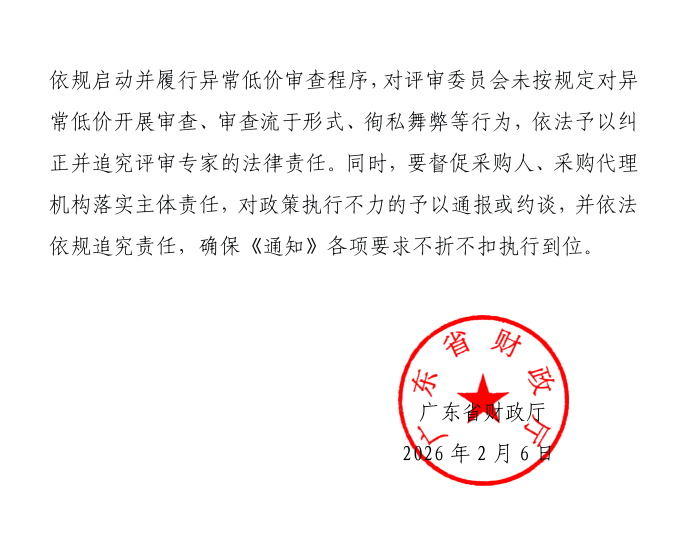 依规启动并履行异常低价审查程序，对评审委员会未按规定对异常低价开展审查、审查流于形式、徇私舞弊等行为，依法予以纠正并追究评审专家的法律责任。同时，要督促采购人、采购代理机构落实主体责任，对政策执行不力的予以通报或约谈，并依法依规追究责任，确保《通知》各项要求不折不扣执行到位。

广东省财政厅

广东省财政厅
2026 年 2 月 6 日